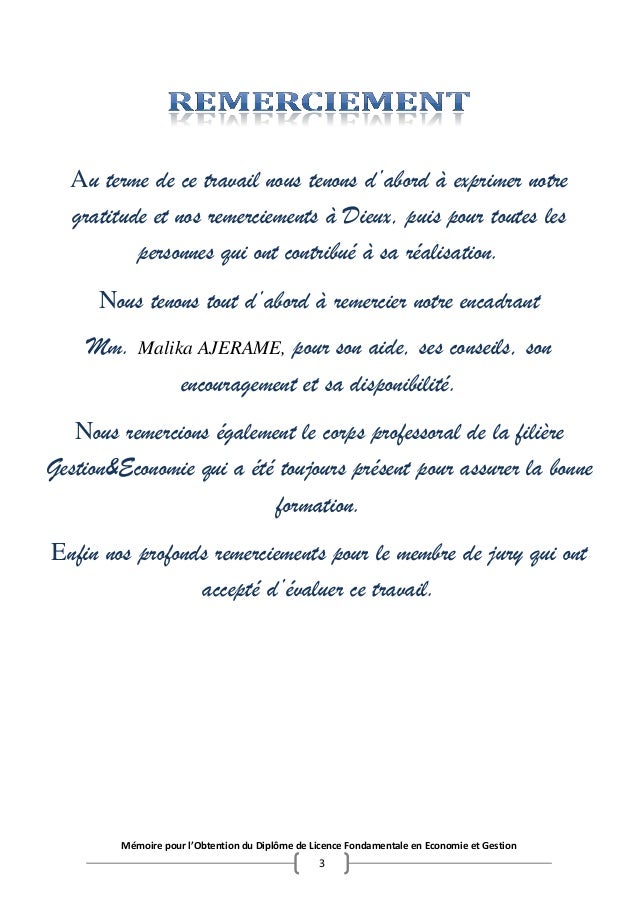 REMERCIEMENT

Au terme de ce travail nous tenons d'abord à exprimer notre gratitude et nos remerciements à Dieux, puis pour toutes les personnes qui ont contribué à sa réalisation.

Nous tenons tout d'abord à remercier notre encadrant Mm. Malika AJERAME, pour son aide, ses conseils, son encouragement et sa disponibilité.

Nous remercions également le corps professoral de la filière Gestion&Economie qui a été toujours présent pour assurer la bonne formation.

Enfin nos profonds remerciements pour le membre de jury qui ont accepté d'évaluer ce travail.

Mémoire pour l'Obtention du Diplôme de Licence Fondamentale en Economie et Gestion

3